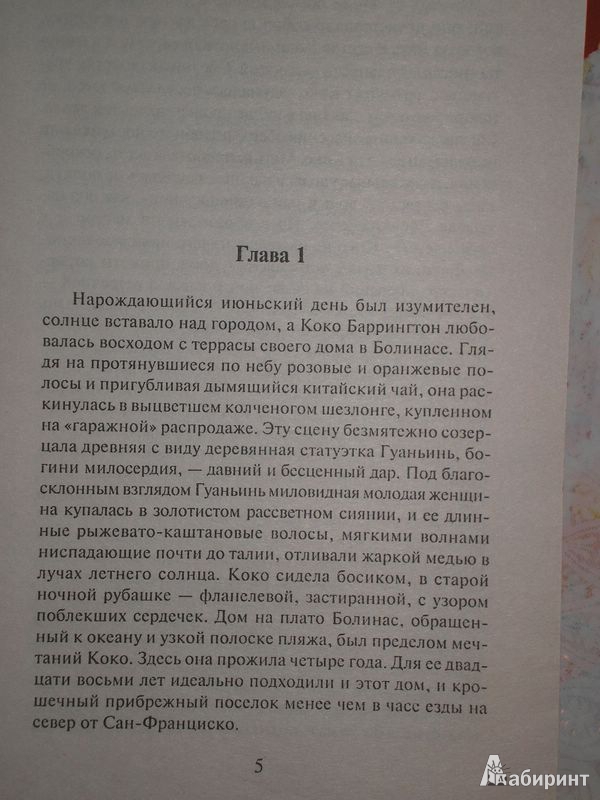 Глава 1

Нарождающийся июньский день был изумителен, солнце вставало над городом, а Коко Баррингтон любовалась восходом с террасы своего дома в Болинасе. Глядя на протянувшиеся по небу розовые и оранжевые полосы и пригубливая дымящийся китайский чай, она раскинулась в выцветшем колченогом шезлонге, купленном на «гаражной» распродаже. Эту сцену безмятежно созерцала древняя с виду деревянная статуэтка Гуаньинь, богини милосердия, — давний и бесценный дар. Под благосклонным взглядом Гуаньинь миловидная молодая женщина купалась в золотистом рассветном сиянии, и ее длинные рыжевато-каштановые волосы, мягкими волнами ниспадающие почти до талии, отливали жаркой медью в лучах летнего солнца. Коко сидела босиком, в старой ночной рубашке — фланелевой, застиранной, с узором поблекших сердечек. Дом на плато Болинас, обращенный к океану и узкой полоске пляжа, был пределом мечтаний Коко. Здесь она прожила четыре года. Для ее двадцати восьми лет идеально подходили и этот дом, и крошечный прибрежный поселок менее чем в часе езды на север от Сан-Франциско.

5

Лабиринт